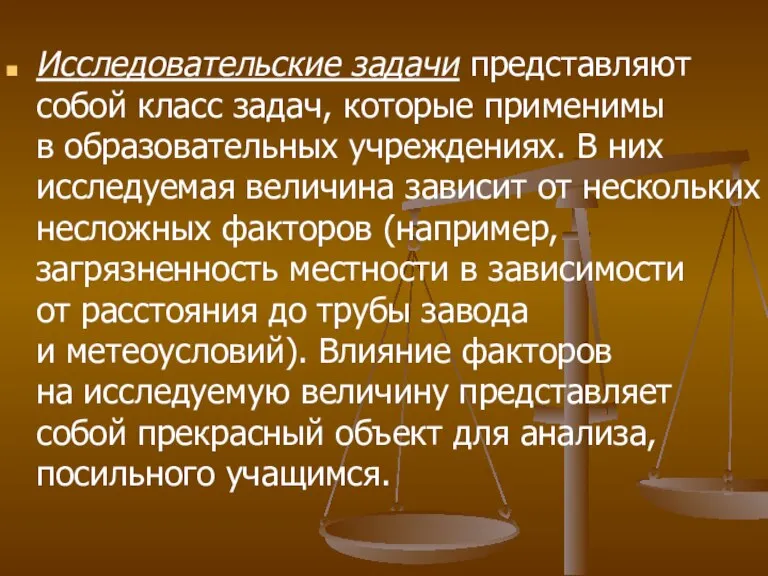 Исследовательские задачи представляют собой класс задач, которые применимы в образовательных учреждениях. В них исследуемая величина зависит от нескольких несложных факторов (например, загрязненность местности в зависимости от расстояния до трубы завода и метеоусловий). Влияние факторов на исследуемую величину представляет собой прекрасный объект для анализа, посильного учащимся.